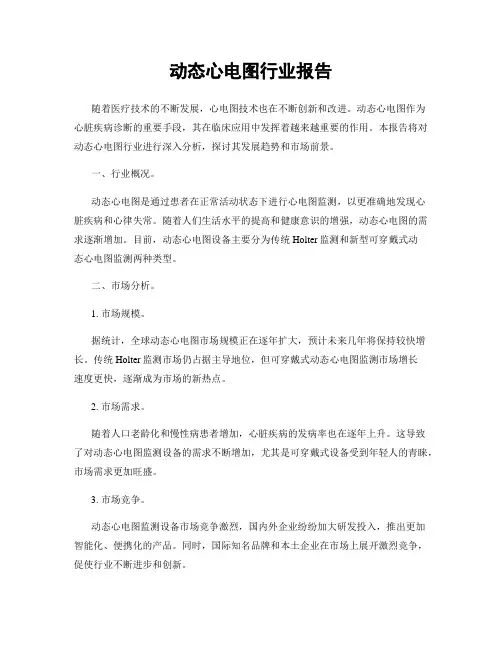 动态心电图行业报告

随着医疗技术的不断发展，心电图技术也在不断创新和改进。动态心电图作为心脏疾病诊断的重要手段，其在临床应用中发挥着越来越重要的作用。本报告将对动态心电图行业进行深入分析，探讨其发展趋势和市场前景。

一、行业概况。

动态心电图是通过患者在正常活动状态下进行心电图监测，以更准确地发现心脏疾病和心律失常。随着人们生活水平的提高和健康意识的增强，动态心电图的需求逐渐增加。目前，动态心电图设备主要分为传统 Holter 监测和新型可穿戴式动态心电图监测两种类型。

二、市场分析。

1. 市场规模。

据统计，全球动态心电图市场规模正在逐年扩大，预计未来几年将保持较快增长。传统 Holter 监测市场仍占据主导地位，但可穿戴式动态心电图监测市场增长速度更快，逐渐成为市场的新热点。

2. 市场需求。

随着人口老龄化和慢性病患者增加，心脏疾病的发病率也在逐年上升。这导致了对动态心电图监测设备的需求不断增加，尤其是可穿戴式设备受到年轻人的青睐，市场需求更加旺盛。

3. 市场竞争。

动态心电图监测设备市场竞争激烈，国内外企业纷纷加大研发投入，推出更加智能化、便携化的产品。同时，国际知名品牌和本土企业在市场上展开激烈竞争，促使行业不断进步和创新。